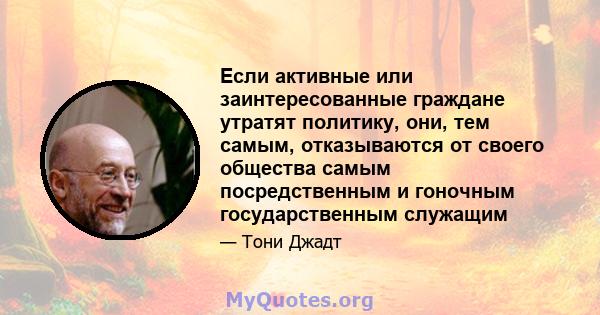 Если активные или заинтересованные граждане утратят политику, они, тем самым, отказываются от своего общества самым посредственным и гоночным государственным служащим

— Тони Джадт

MyQuotes.org